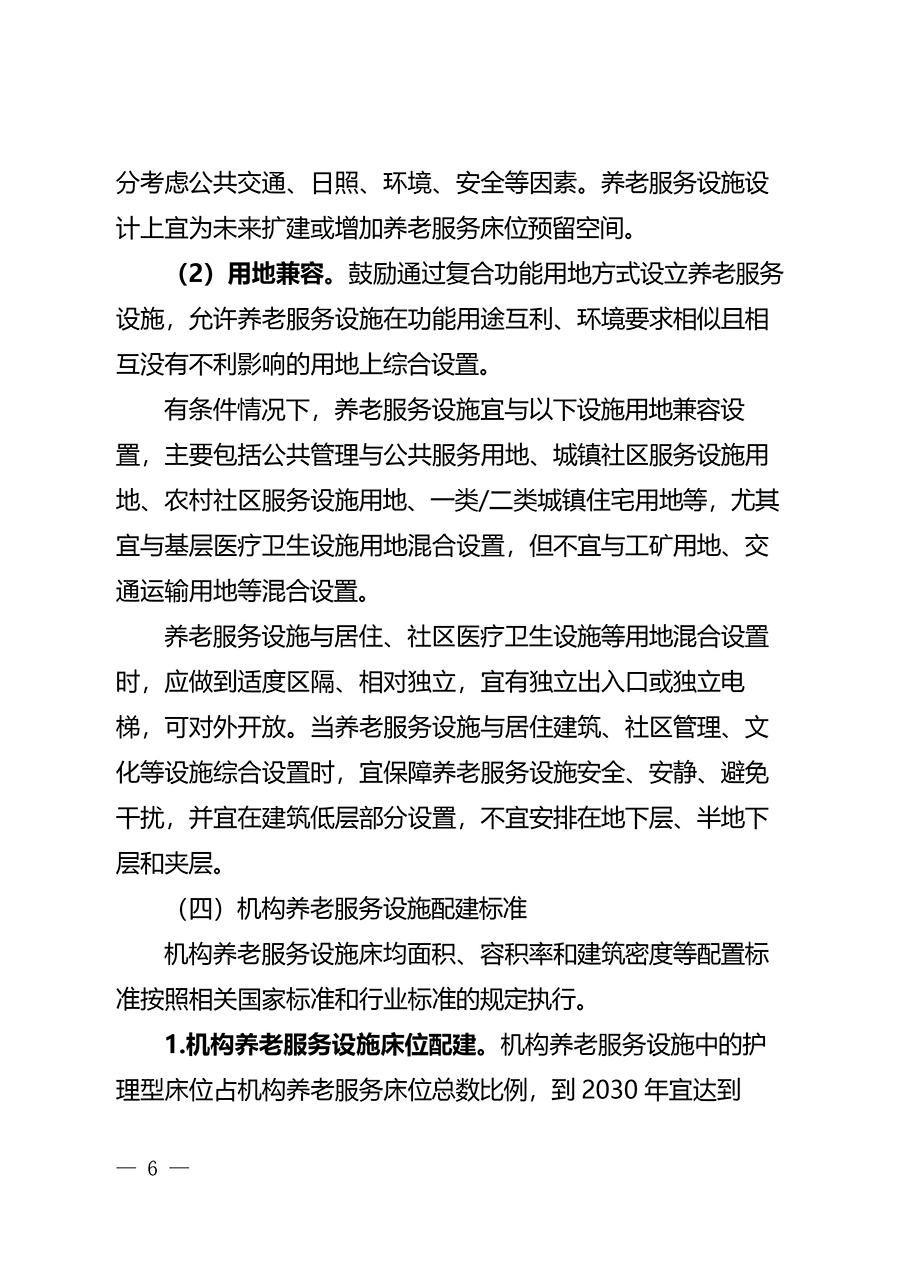 分考虑公共交通、日照、环境、安全等因素。养老服务设施设计上宜为未来扩建或增加养老服务床位预留空间。

（2）用地兼容。鼓励通过复合功能用地方式设立养老服务设施，允许养老服务设施在功能用途互利、环境要求相似且相互没有不利影响的用地上综合设置。

有条件情况下，养老服务设施宜与以下设施用地兼容设置，主要包括公共管理与公共服务用地、城镇社区服务设施用地、农村社区服务设施用地、一类/二类城镇住宅用地等，尤其宜与基层医疗卫生设施用地混合设置，但不宜与工矿用地、交通运输用地等混合设置。

养老服务设施与居住、社区医疗卫生设施等用地混合设置时，应做到适度区隔、相对独立，宜有独立出入口或独立电梯，可对外开放。当养老服务设施与居住建筑、社区管理、文化等设施综合设置时，宜保障养老服务设施安全、安静、避免干扰，并宜在建筑低层部分设置，不宜安排在地下层、半地下层和夹层。

（四）机构养老服务设施配建标准

机构养老服务设施床均面积、容积率和建筑密度等配置标准按照相关国家标准和行业标准的规定执行。

1.机构养老服务设施床位配建。机构养老服务设施中的护理型床位占机构养老服务床位总数比例，到 2030 年宜达到

— 6 —